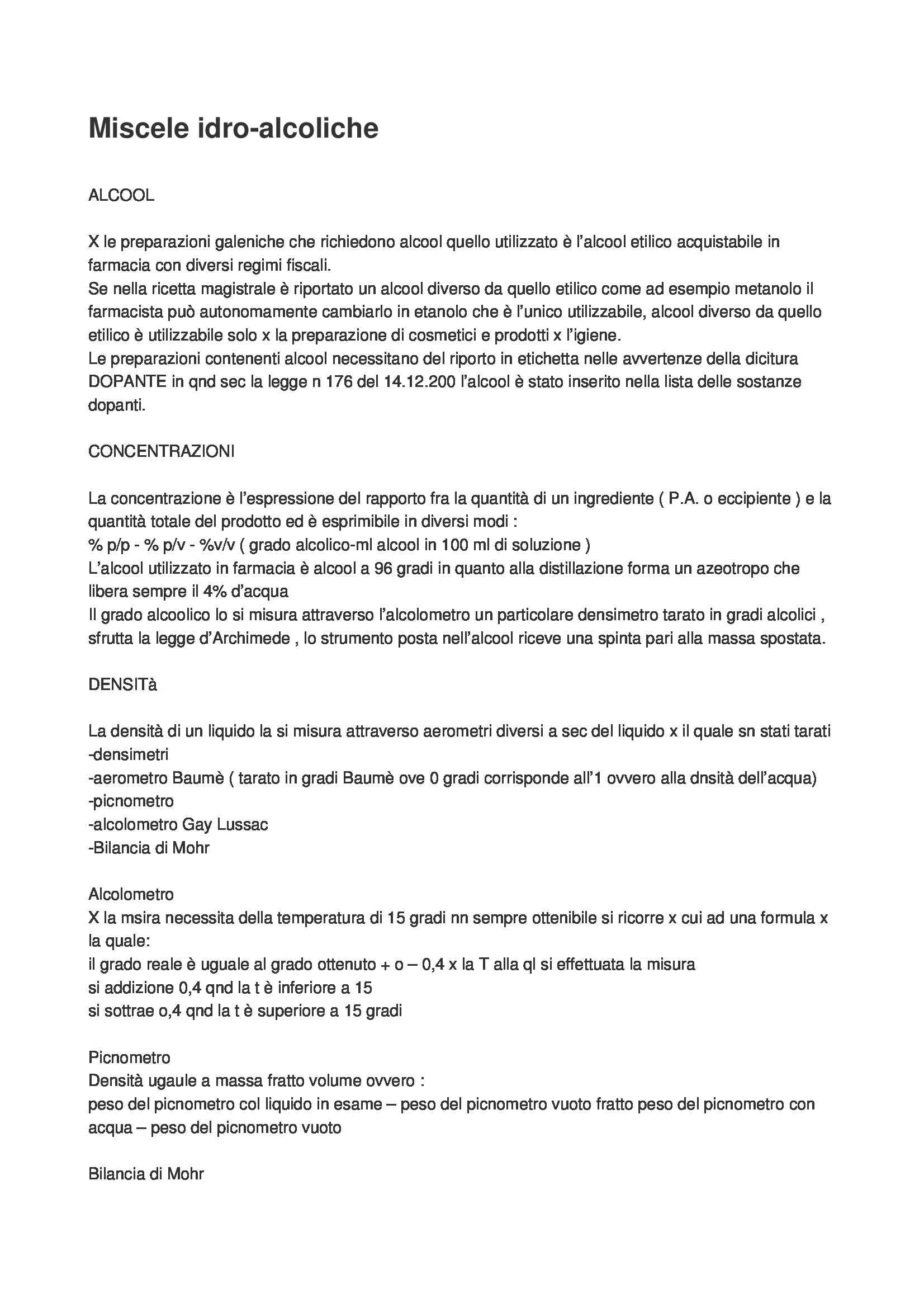 Miscele idro-alcoliche

ALCOOL

X le preparazioni galeniche che richiedono alcool quello utilizzato è l'alcool etilico acquistabile in farmacia con diversi regimi fiscali.
Se nella ricetta magistrale è riportato un alcool diverso da quello etilico come ad esempio metanolo il farmacista può autonomamente cambiarlo in etanolo che è l'unico utilizzabile, alcool diverso da quello etilico è utilizzabile solo x la preparazione di cosmetici e prodotti x l'igiene.
Le preparazioni contenenti alcool necessitano del riporto in etichetta nelle avvertenze della dicitura DOPANTE in qnd sec la legge n 176 del 14.12.200 l'alcool è stato inserito nella lista delle sostanze dopanti.

CONCENTRAZIONI

La concentrazione è l'espressione del rapporto fra la quantità di un ingrediente ( P.A. o eccipiente ) e la quantità totale del prodotto ed è esprimibile in diversi modi :
% p/p - % p/v - %v/v ( grado alcolico-ml alcool in 100 ml di soluzione )
L'alcool utilizzato in farmacia è alcool a 96 gradi in quanto alla distillazione forma un azeotropo che libera sempre il 4% d'acqua
Il grado alcoolico lo si misura attraverso l'alcolometro un particolare densimetro tarato in gradi alcolici , sfrutta la legge d'Archimede , lo strumento posta nell'alcool riceve una spinta pari alla massa spostata.

DENSITà

La densità di un liquido la si misura attraverso aerometri diversi a sec del liquido x il quale sn stati tarati
-densimetri
-aerometro Baumè ( tarato in gradi Baumè ove 0 gradi corrisponde all'1 ovvero alla dnsità dell'acqua)
-picnometro
-alcolometro Gay Lussac
-Bilancia di Mohr

Alcolometro
X la msira necessita della temperatura di 15 gradi nn sempre ottenibile si ricorre x cui ad una formula x la quale:
il grado reale è uguale al grado ottenuto + o – 0,4 x la T alla ql si effettuata la misura
si addizione 0,4 qnd la t è inferiore a 15
si sottrae o,4 qnd la t è superiore a 15 gradi

Picnometro
Densità ugaule a massa fratto volume ovvero :
peso del picnometro col liquido in esame – peso del picnometro vuoto fratto peso del picnometro con acqua – peso del picnometro vuoto

Bilancia di Mohr